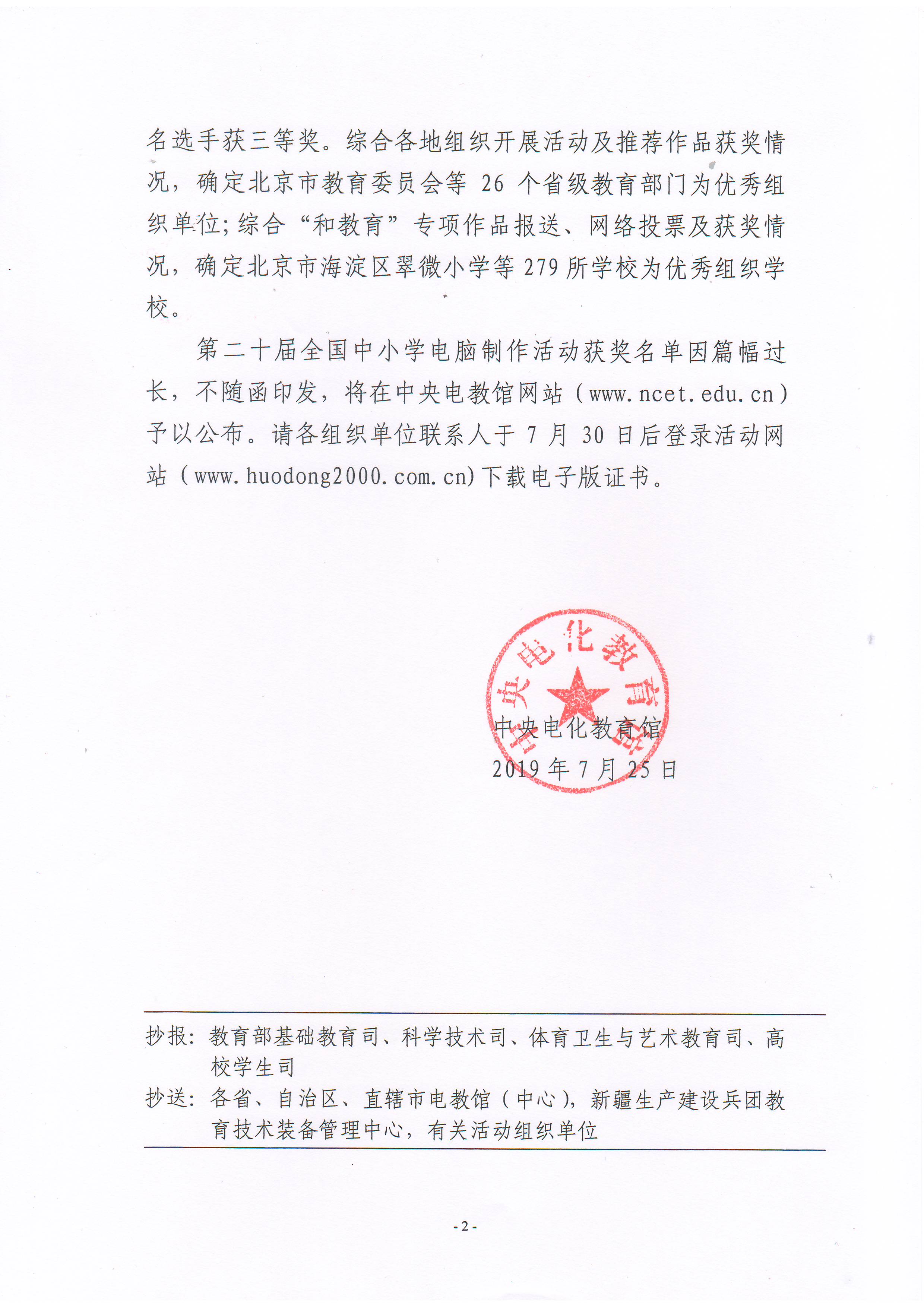 名选手获三等奖。综合各地组织开展活动及推荐作品获奖情况，确定北京市教育委员会等 26 个省级教育部门为优秀组织单位；综合“和教育”专项作品报送、网络投票及获奖情况，确定北京市海淀区翠微小学等 279 所学校为优秀组织学校。

第二十届全国中小学电脑制作活动获奖名单因篇幅过长，不随函印发，将在中央电教馆网站（www.ncet.edu.cn）予以公布。请各组织单位联系人于 7 月 30 日后登录活动网站（www.huodong2000.com.cn）下载电子版证书。

中央电化教育馆

中央电化教育馆
2019 年 7 月 25 日

抄报：教育部基础教育司、科学技术司、体育卫生与艺术教育司、高校学生司
抄送：各省、自治区、直辖市电教馆（中心），新疆生产建设兵团教育技术装备管理中心，有关活动组织单位

- 2 -